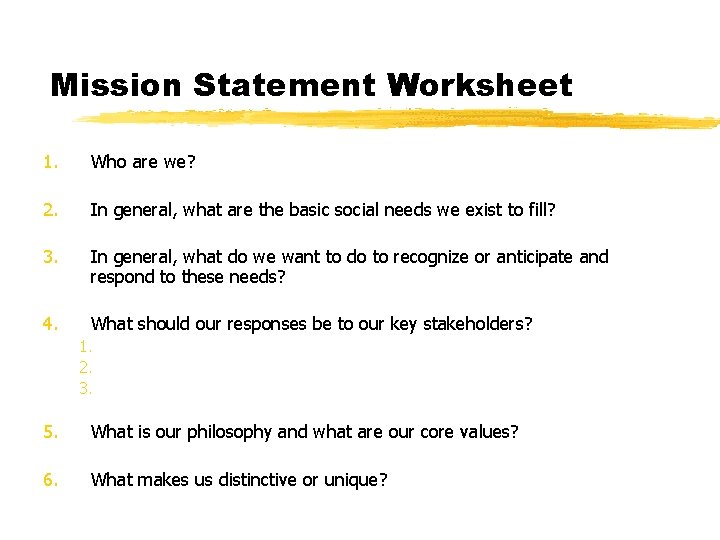 Mission Statement Worksheet

1. Who are we?

2. In general, what are the basic social needs we exist to fill?

3. In general, what do we want to do to recognize or anticipate and respond to these needs?

4. What should our responses be to our key stakeholders?
1.
2.
3.

5. What is our philosophy and what are our core values?

6. What makes us distinctive or unique?